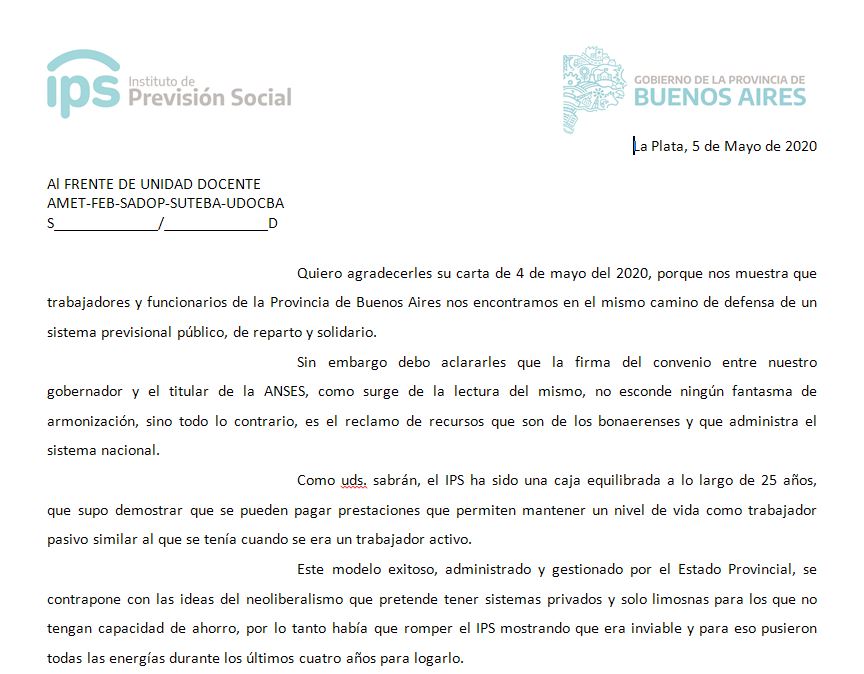 ips Instituto de Previsión Social

GOBIERNO DE LA PROVINCIA DE BUENOS AIRES

La Plata, 5 de Mayo de 2020

Al FRENTE DE UNIDAD DOCENTE
AMET-FEB-SADOP-SUTEBA-UDOCBA
S_____________/_____________D

Quiero agradecerles su carta de 4 de mayo del 2020, porque nos muestra que trabajadores y funcionarios de la Provincia de Buenos Aires nos encontramos en el mismo camino de defensa de un sistema previsional público, de reparto y solidario.

Sin embargo debo aclararles que la firma del convenio entre nuestro gobernador y el titular de la ANSES, como surge de la lectura del mismo, no esconde ningún fantasma de armonización, sino todo lo contrario, es el reclamo de recursos que son de los bonaerenses y que administra el sistema nacional.

Como uds. sabrán, el IPS ha sido una caja equilibrada a lo largo de 25 años, que supo demostrar que se pueden pagar prestaciones que permiten mantener un nivel de vida como trabajador pasivo similar al que se tenía cuando se era un trabajador activo.

Este modelo exitoso, administrado y gestionado por el Estado Provincial, se contrapone con las ideas del neoliberalismo que pretende tener sistemas privados y solo limosnas para los que no tengan capacidad de ahorro, por lo tanto había que romper el IPS mostrando que era inviable y para eso pusieron todas las energías durante los últimos cuatro años para logarlo.